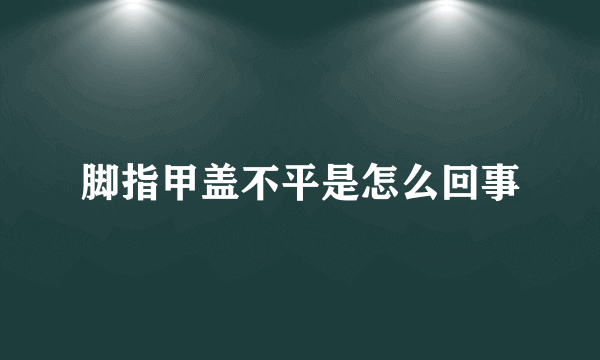 脚指甲盖不平是怎么回事